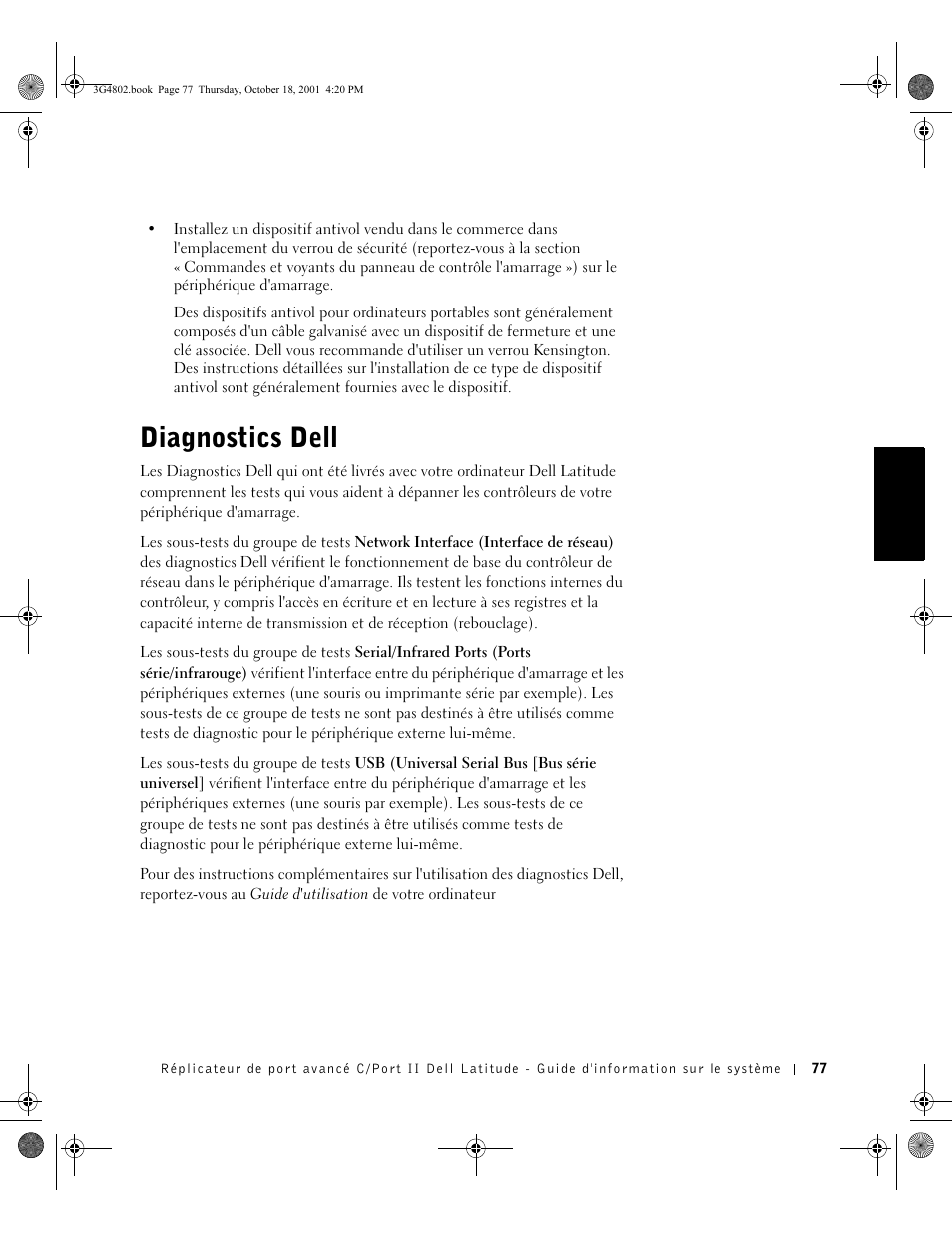 3G4802.book Page 77 Thursday, October 18, 2001 4:20 PM

• Installez un dispositif antivol vendu dans le commerce dans l'emplacement du verrou de sécurité (reportez-vous à la section « Commandes et voyants du panneau de contrôle l'amarrage ») sur le périphérique d'amarrage.

Des dispositifs antivol pour ordinateurs portables sont généralement composés d'un câble galvanisé avec un dispositif de fermeture et une clé associée. Dell vous recommande d'utiliser un verrou Kensington. Des instructions détaillées sur l'installation de ce type de dispositif antivol sont généralement fournies avec le dispositif.

Diagnostics Dell

Les Diagnostics Dell qui ont été livrés avec votre ordinateur Dell Latitude comprennent les tests qui vous aident à dépanner les contrôleurs de votre périphérique d'amarrage.

Les sous-tests du groupe de tests Network Interface (Interface de réseau) des diagnostics Dell vérifient le fonctionnement de base du contrôleur de réseau dans le périphérique d'amarrage. Ils testent les fonctions internes du contrôleur, y compris l'accès en écriture et en lecture à ses registres et la capacité interne de transmission et de réception (rebouclage).

Les sous-tests du groupe de tests Serial/Infrared Ports (Ports série/infrarouge) vérifient l'interface entre du périphérique d'amarrage et les périphériques externes (une souris ou imprimante série par exemple). Les sous-tests de ce groupe de tests ne sont pas destinés à être utilisés comme tests de diagnostic pour le périphérique externe lui-même.

Les sous-tests du groupe de tests USB (Universal Serial Bus [Bus série universel] vérifient l'interface entre du périphérique d'amarrage et les périphériques externes (une souris par exemple). Les sous-tests de ce groupe de tests ne sont pas destinés à être utilisés comme tests de diagnostic pour le périphérique externe lui-même.

Pour des instructions complémentaires sur l'utilisation des diagnostics Dell, reportez-vous au Guide d'utilisation de votre ordinateur

Réplicateur de port avancé C/Port II Dell Latitude - Guide d'information sur le système | 77